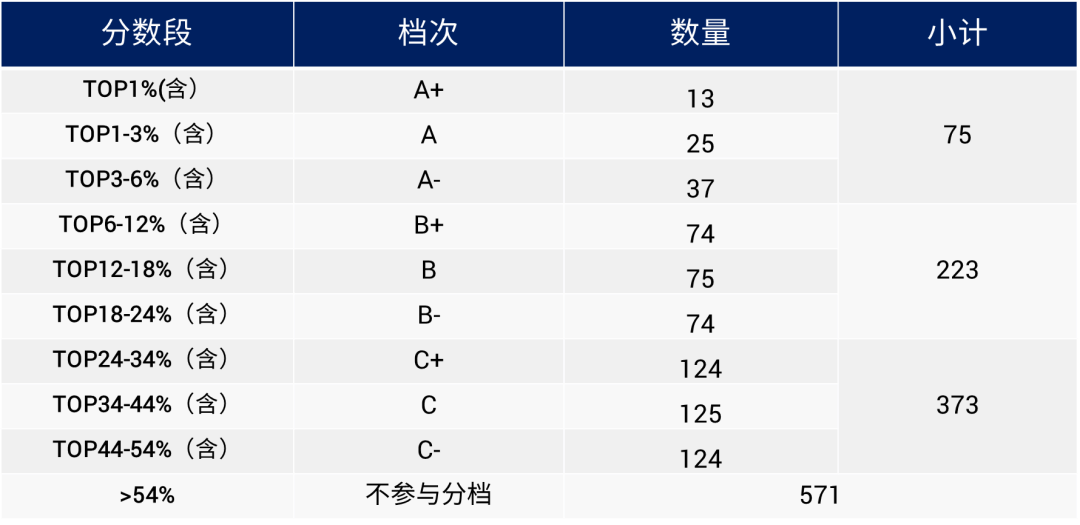 | 分数段 | 档次 | 数量 | 小计 |
|---|---|---|---|
| TOP1%(含) | A+ | 13 | 75 |
| TOP1-3%（含） | A | 25 | |
| TOP3-6%（含） | A- | 37 | |
| TOP6-12%（含） | B+ | 74 | 223 |
| TOP12-18%（含） | B | 75 | |
| TOP18-24%（含） | B- | 74 | |
| TOP24-34%（含） | C+ | 124 | 373 |
| TOP34-44%（含） | C | 125 | |
| TOP44-54%（含） | C- | 124 | |
| >54% | 不参与分档 | 571 | |